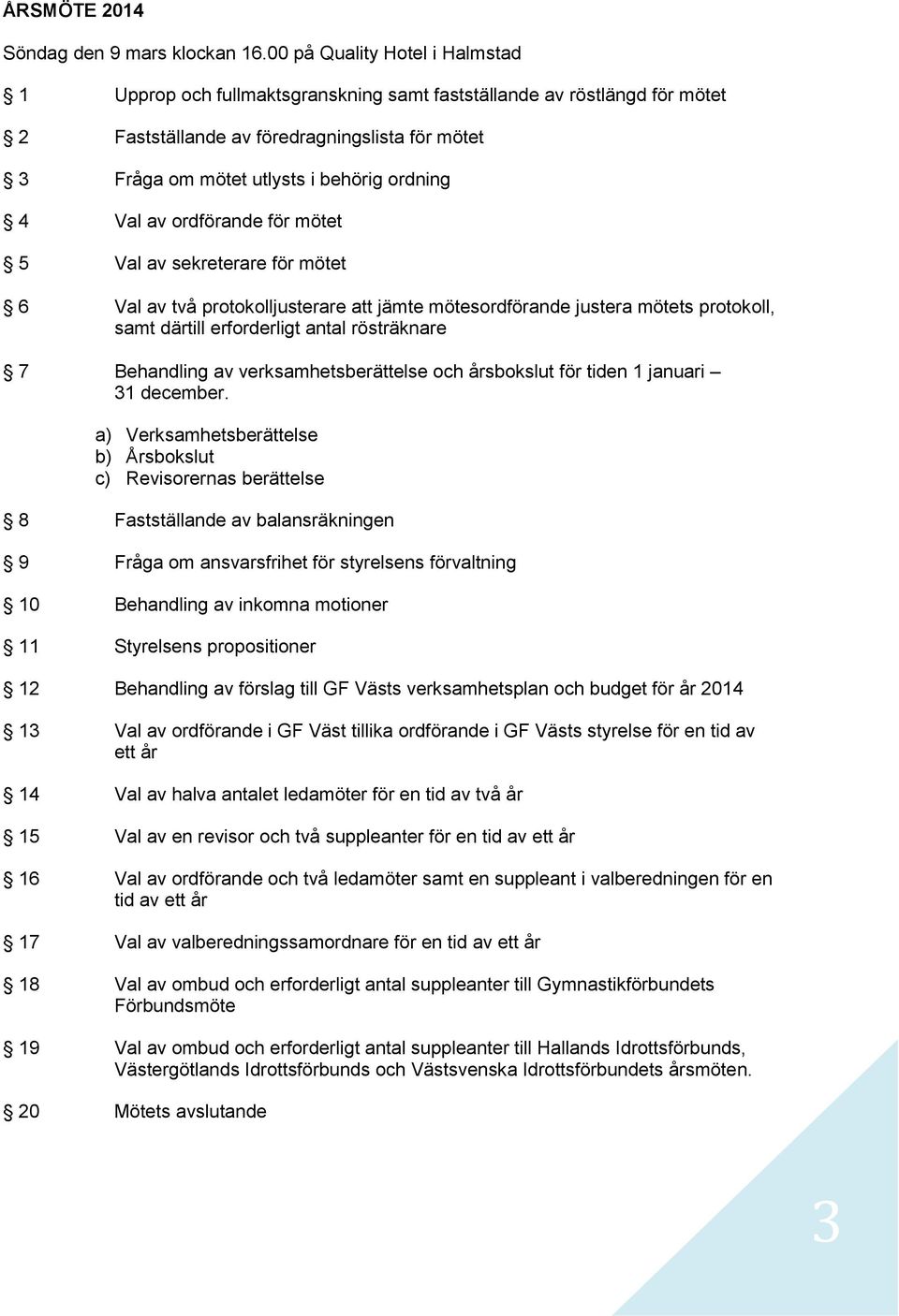 ÅRSMÖTE 2014

Söndag den 9 mars klockan 16.00 på Quality Hotel i Halmstad

§ 1 Upprop och fullmaktsgranskning samt fastställande av röstlängd för mötet

§ 2 Fastställande av föredragningslista för mötet

§ 3 Fråga om mötet utlysts i behörig ordning

§ 4 Val av ordförande för mötet

§ 5 Val av sekreterare för mötet

§ 6 Val av två protokolljusterare att jämte mötesordförande justera mötets protokoll, samt därtill erforderligt antal rösträknare

§ 7 Behandling av verksamhetsberättelse och årsbokslut för tiden 1 januari – 31 december.

a) Verksamhetsberättelse
b) Årsbokslut
c) Revisorernas berättelse

§ 8 Fastställande av balansräkningen

§ 9 Fråga om ansvarsfrihet för styrelsens förvaltning

§ 10 Behandling av inkomna motioner

§ 11 Styrelsens propositioner

§ 12 Behandling av förslag till GF Västs verksamhetsplan och budget för år 2014

§ 13 Val av ordförande i GF Väst tillika ordförande i GF Västs styrelse för en tid av ett år

§ 14 Val av halva antalet ledamöter för en tid av två år

§ 15 Val av en revisor och två suppleanter för en tid av ett år

§ 16 Val av ordförande och två ledamöter samt en suppleant i valberedningen för en tid av ett år

§ 17 Val av valberedningssamordnare för en tid av ett år

§ 18 Val av ombud och erforderligt antal suppleanter till Gymnastikförbundets Förbundsmöte

§ 19 Val av ombud och erforderligt antal suppleanter till Hallands Idrottsförbunds, Västergötlands Idrottsförbunds och Västsvenska Idrottsförbundets årsmöten.

§ 20 Mötets avslutande

3